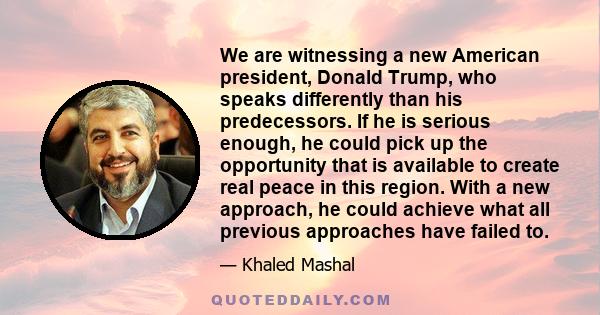 We are witnessing a new American president, Donald Trump, who speaks differently than his predecessors. If he is serious enough, he could pick up the opportunity that is available to create real peace in this region. With a new approach, he could achieve what all previous approaches have failed to.

— Khaled Mashal

QUOTEDDAILY.COM